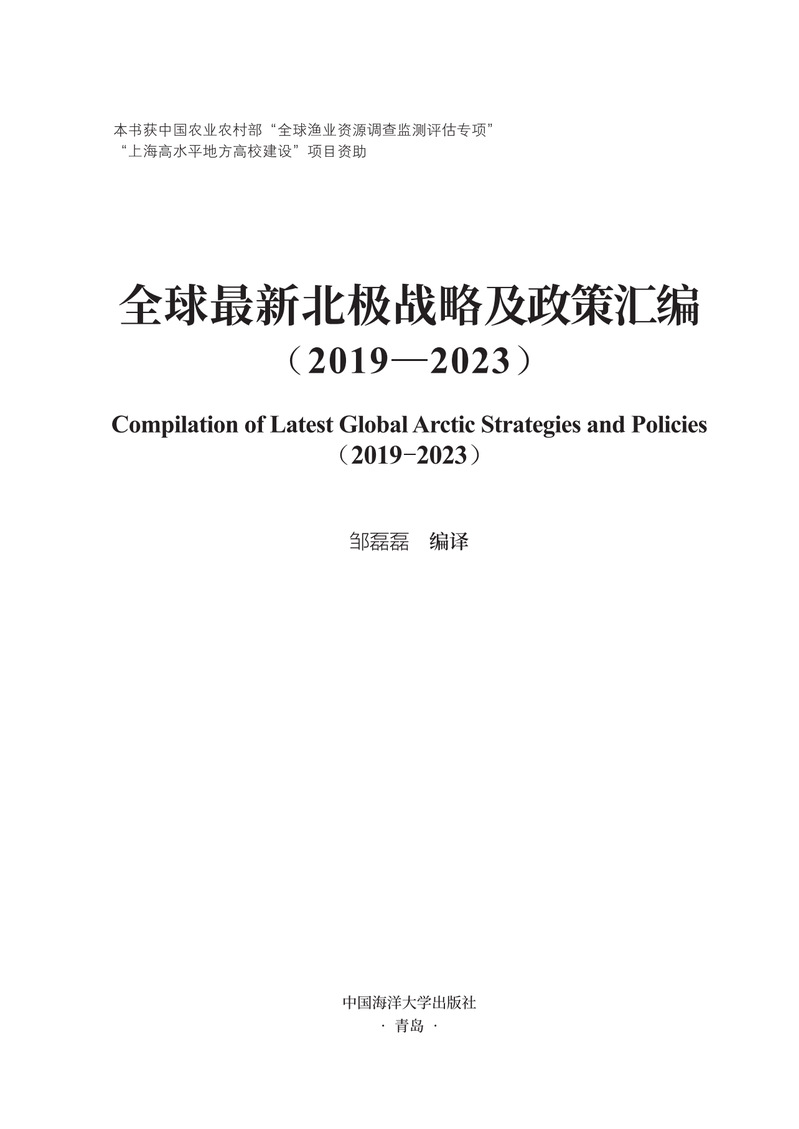 本书获中国农业农村部“全球渔业资源调查监测评估专项”
“上海高水平地方高校建设”项目资助

全球最新北极战略及政策汇编
（2019—2023）

Compilation of Latest Global Arctic Strategies and Policies
（2019-2023）

邹磊磊 编译

中国海洋大学出版社
· 青岛 ·